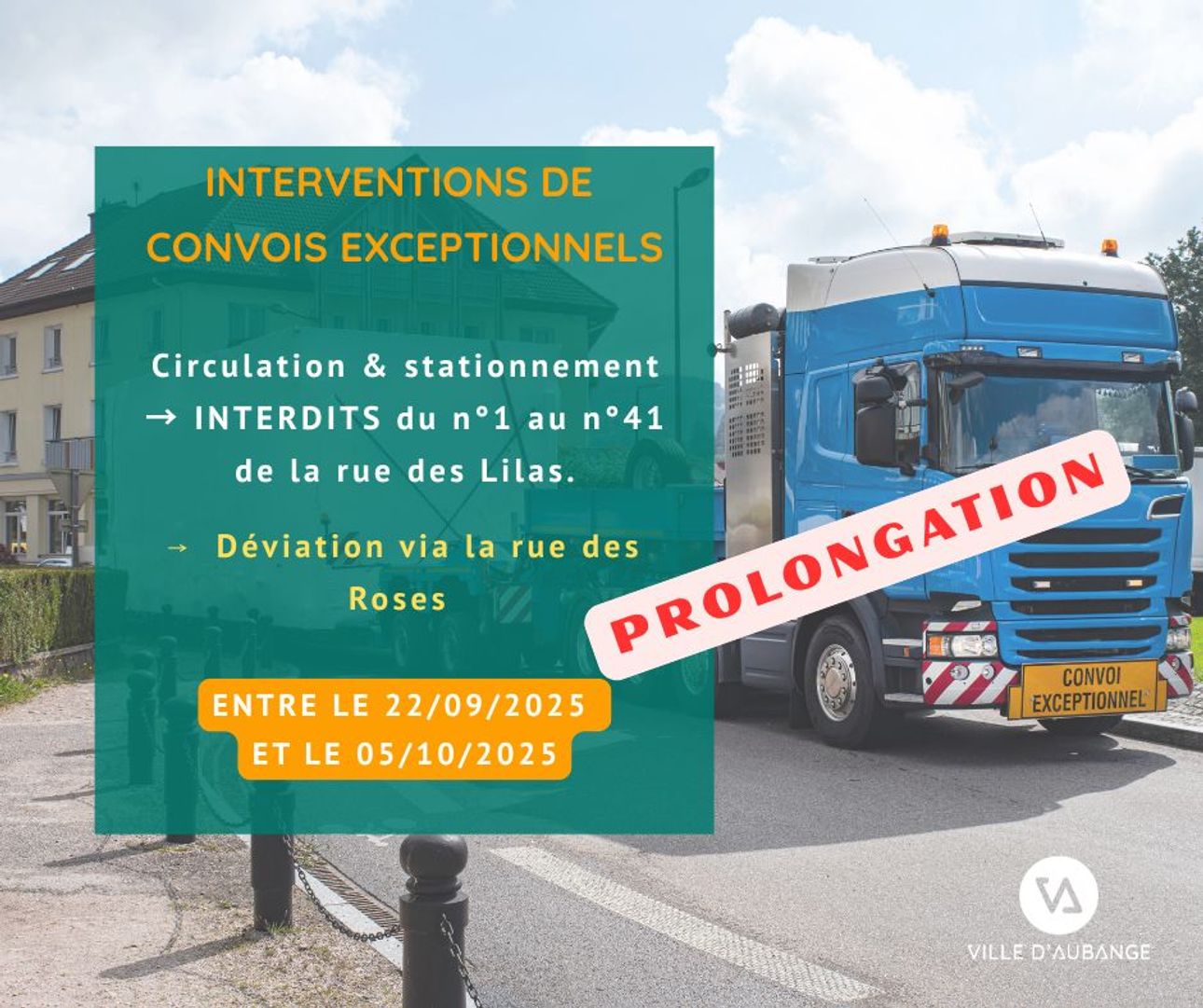 INTERVENTIONS DE CONVOIS EXCEPTIONNELS

Circulation & stationnement → INTERDITS du n°1 au n°41 de la rue des Lilas.

→ Déviation via la rue des Roses

ENTRE LE 22/09/2025 ET LE 05/10/2025

PROLONGATION

CONVOI EXCEPTIONNEL

VILLE D'AUBANGE